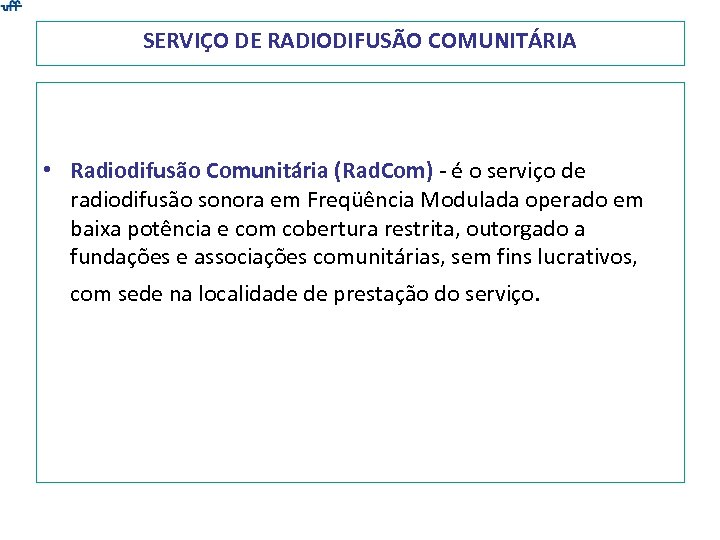 uff

SERVIÇO DE RADIODIFUSÃO COMUNITÁRIA

• Radiodifusão Comunitária (RadCom) - é o serviço de radiodifusão sonora em Freqüência Modulada operado em baixa potência e com cobertura restrita, outorgado a fundações e associações comunitárias, sem fins lucrativos, com sede na localidade de prestação do serviço.